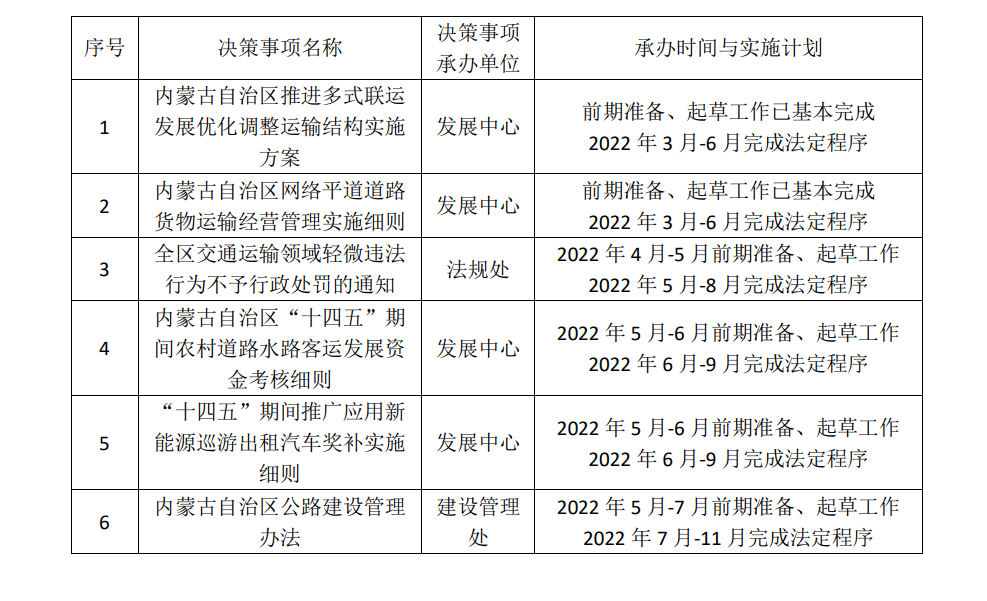 | 序号 | 决策事项名称 | 决策事项承办单位 | 承办时间与实施计划 |
|---|---|---|---|
| 1 | 内蒙古自治区推进多式联运发展优化调整运输结构实施方案 | 发展中心 | 前期准备、起草工作已基本完成 2022 年 3 月-6 月完成法定程序 |
| 2 | 内蒙古自治区网络平道道路货物运输经营管理实施细则 | 发展中心 | 前期准备、起草工作已基本完成 2022 年 3 月-6 月完成法定程序 |
| 3 | 全区交通运输领域轻微违法行为不予行政处罚的通知 | 法规处 | 2022 年 4 月-5 月前期准备、起草工作 2022 年 5 月-8 月完成法定程序 |
| 4 | 内蒙古自治区“十四五”期间农村道路水路客运发展资金考核细则 | 发展中心 | 2022 年 5 月-6 月前期准备、起草工作 2022 年 6 月-9 月完成法定程序 |
| 5 | “十四五”期间推广应用新能源巡游出租汽车奖补实施细则 | 发展中心 | 2022 年 5 月-6 月前期准备、起草工作 2022 年 6 月-9 月完成法定程序 |
| 6 | 内蒙古自治区公路建设管理办法 | 建设管理处 | 2022 年 5 月-7 月前期准备、起草工作 2022 年 7 月-11 月完成法定程序 |